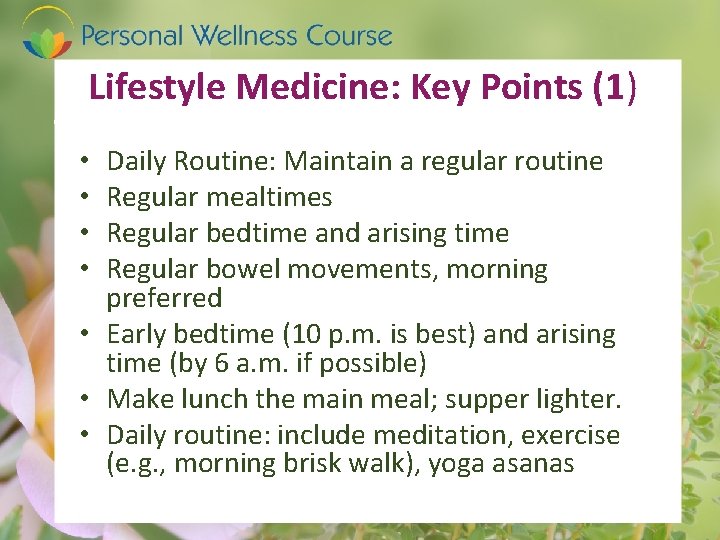 Personal Wellness Course

Lifestyle Medicine: Key Points (1)

• Daily Routine: Maintain a regular routine
• Regular mealtimes
• Regular bedtime and arising time
• Regular bowel movements, morning preferred
• Early bedtime (10 p.m. is best) and arising time (by 6 a.m. if possible)
• Make lunch the main meal; supper lighter.
• Daily routine: include meditation, exercise (e.g., morning brisk walk), yoga asanas